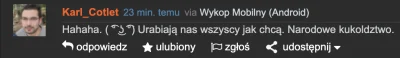 Karl_Cotlet 23 min. temu via Wykop Mobilny (Android)

Hahaha. ( ͡° ͜ʖ ͡°) Urabiają nas wszyscy jak chcą. Narodowe kukoldztwo.

odpowiedz ulubiony zgłoś udostępnij